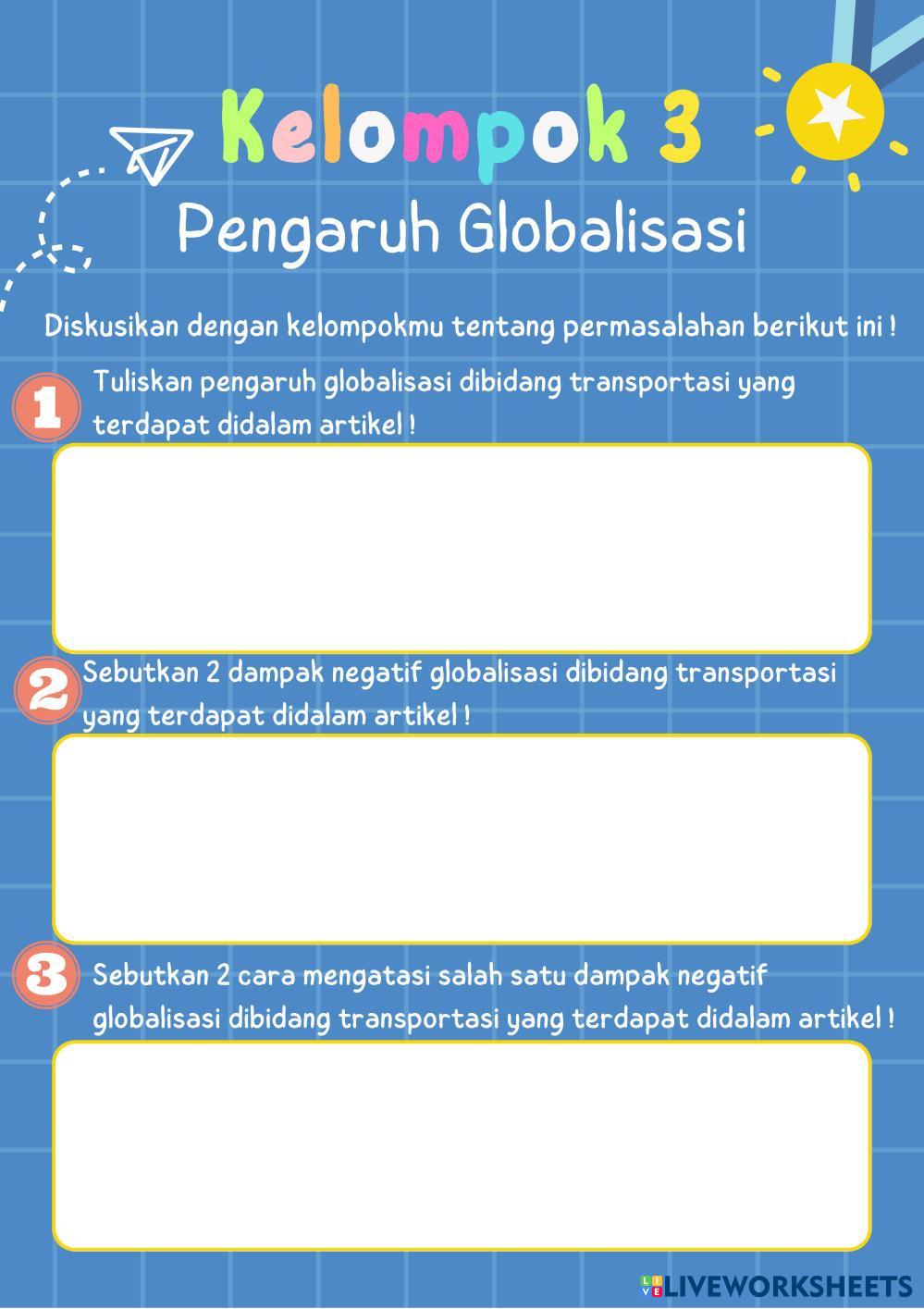 Kelompok 3

Pengaruh Globalisasi

Diskusikan dengan kelompokmu tentang permasalahan berikut ini !

1 Tuliskan pengaruh globalisasi dibidang transportasi yang terdapat didalam artikel !

2 Sebutkan 2 dampak negatif globalisasi dibidang transportasi yang terdapat didalam artikel !

3 Sebutkan 2 cara mengatasi salah satu dampak negatif globalisasi dibidang transportasi yang terdapat didalam artikel !

LIVEWORKSHEETS